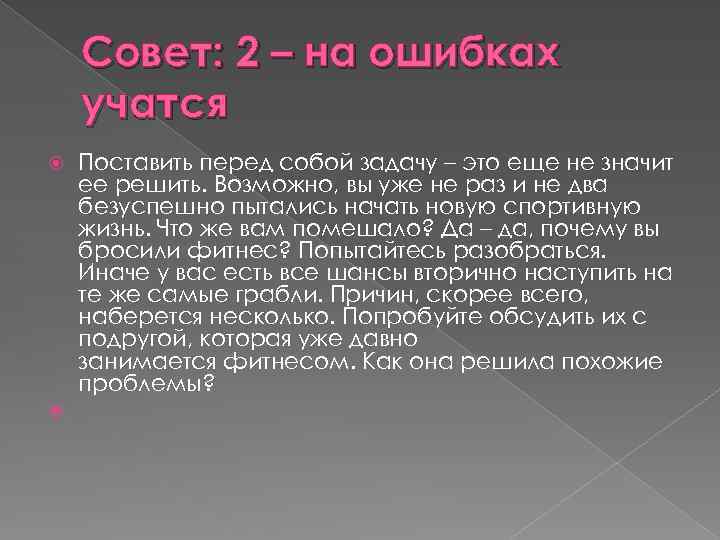 Совет: 2 – на ошибках учатся

Поставить перед собой задачу – это еще не значит ее решить. Возможно, вы уже не раз и не два безуспешно пытались начать новую спортивную жизнь. Что же вам помешало? Да – да, почему вы бросили фитнес? Попытайтесь разобраться. Иначе у вас есть все шансы вторично наступить на те же самые грабли. Причин, скорее всего, наберется несколько. Попробуйте обсудить их с подругой, которая уже давно занимается фитнесом. Как она решила похожие проблемы?